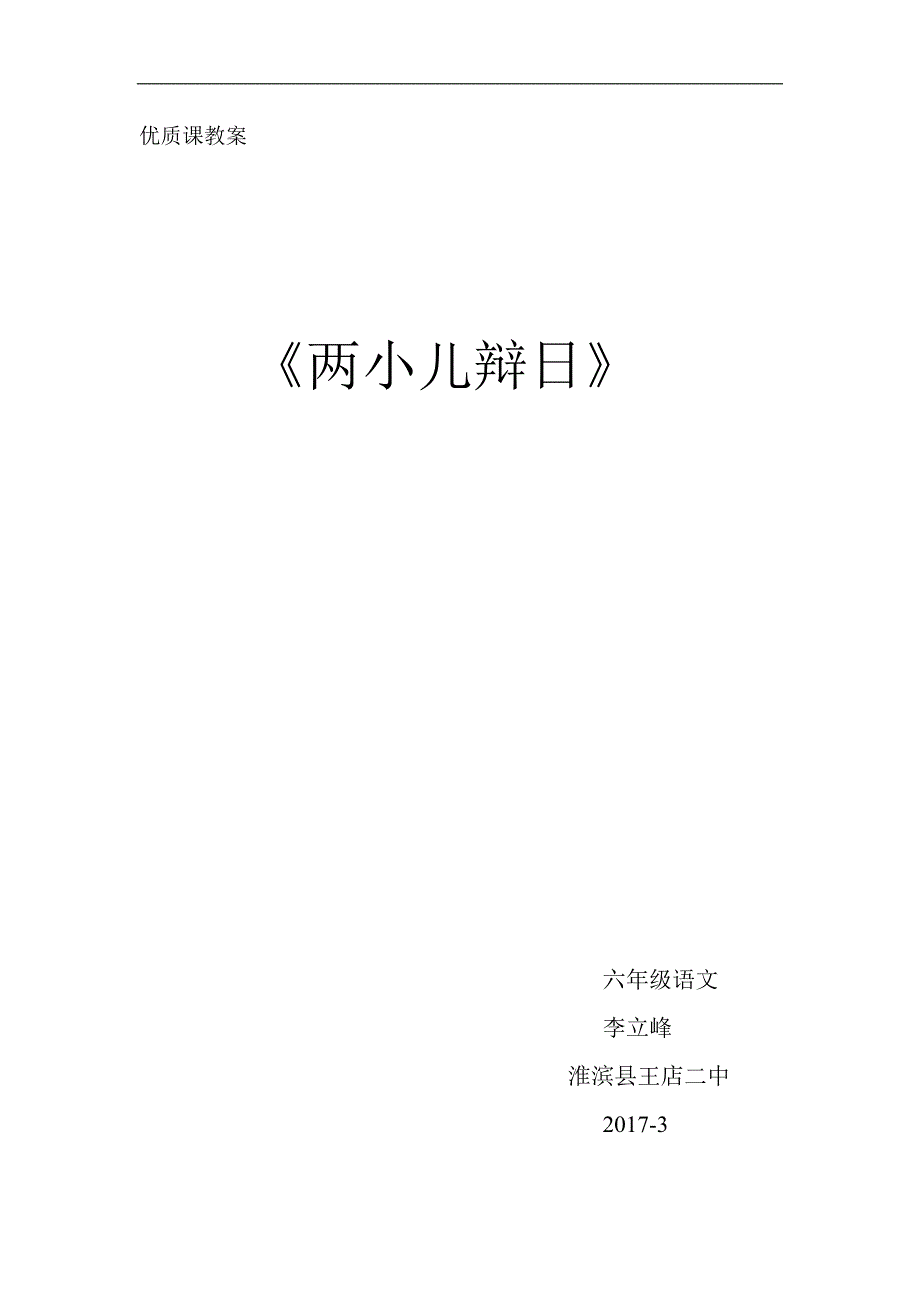 优质课教案

《两小儿辩日》

六年级语文

李立峰

淮滨县王店二中

2017-3